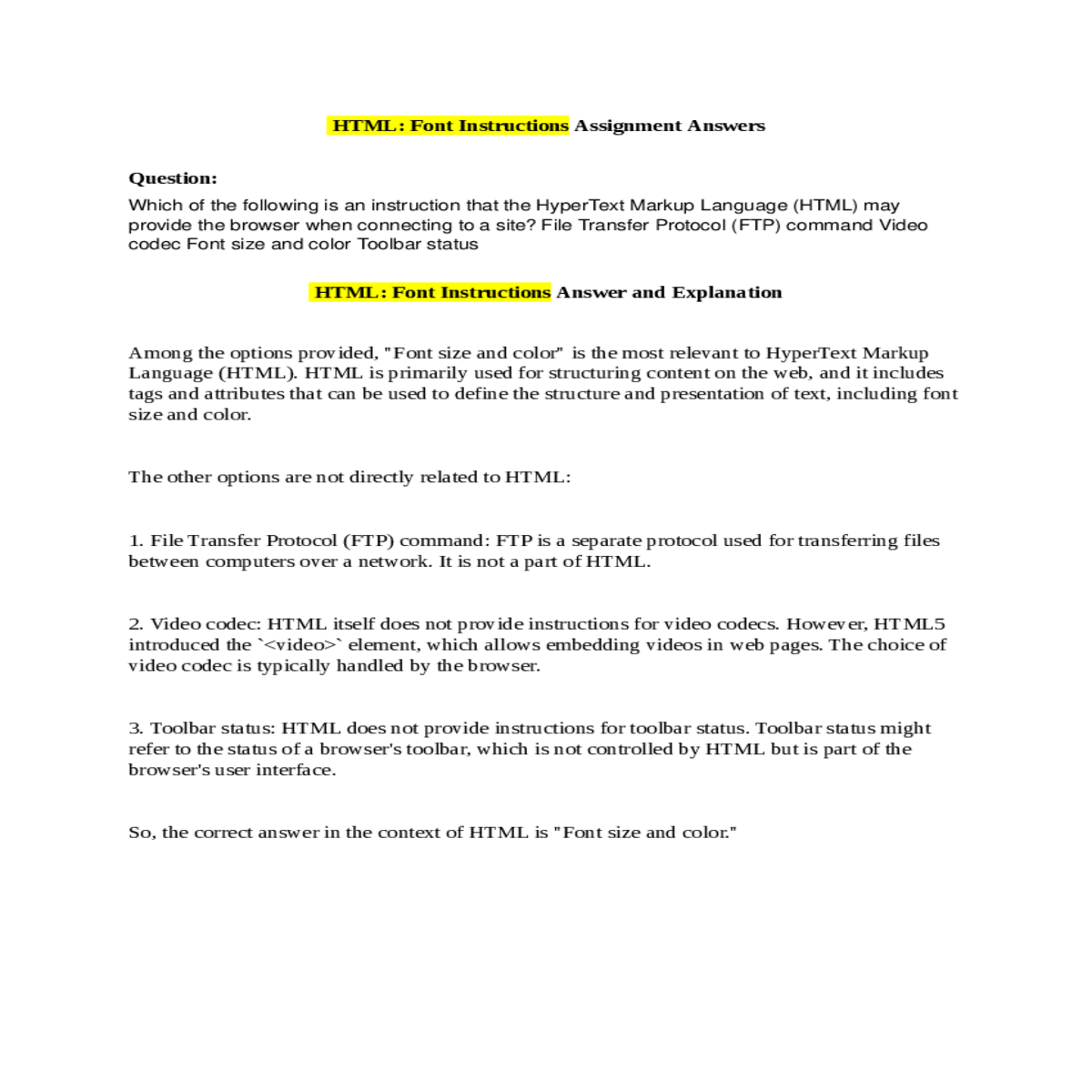 HTML: Font Instructions Assignment Answers

Question:

Which of the following is an instruction that the HyperText Markup Language (HTML) may provide the browser when connecting to a site? File Transfer Protocol (FTP) command Video codec Font size and color Toolbar status

HTML: Font Instructions Answer and Explanation

Among the options provided, "Font size and color" is the most relevant to HyperText Markup Language (HTML). HTML is primarily used for structuring content on the web, and it includes tags and attributes that can be used to define the structure and presentation of text, including font size and color.

The other options are not directly related to HTML:

1. File Transfer Protocol (FTP) command: FTP is a separate protocol used for transferring files between computers over a network. It is not a part of HTML.

2. Video codec: HTML itself does not provide instructions for video codecs. However, HTML5 introduced the `<video>` element, which allows embedding videos in web pages. The choice of video codec is typically handled by the browser.

3. Toolbar status: HTML does not provide instructions for toolbar status. Toolbar status might refer to the status of a browser's toolbar, which is not controlled by HTML but is part of the browser's user interface.

So, the correct answer in the context of HTML is "Font size and color."